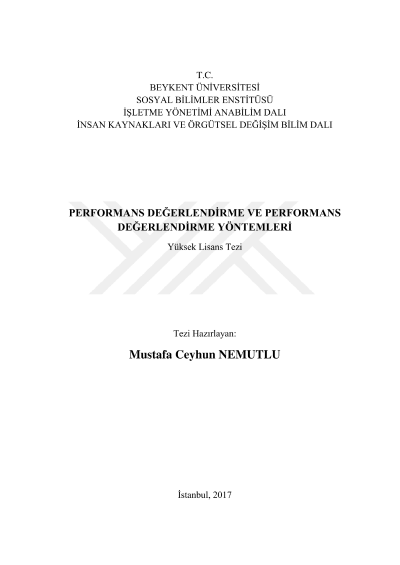 T.C.
BEYKENT ÜNİVERSİTESİ
SOSYAL BİLİMLER ENSTİTÜSÜ
İŞLETME YÖNETİMİ ANABİLİM DALI
İNSAN KAYNAKLARI VE ÖRGÜTSEL DEĞİŞİM BİLİM DALI

PERFORMANS DEĞERLENDİRME VE PERFORMANS DEĞERLENDİRME YÖNTEMLERİ

Yüksek Lisans Tezi

Tezi Hazırlayan:

Mustafa Ceyhun NEMUTLU

İstanbul, 2017